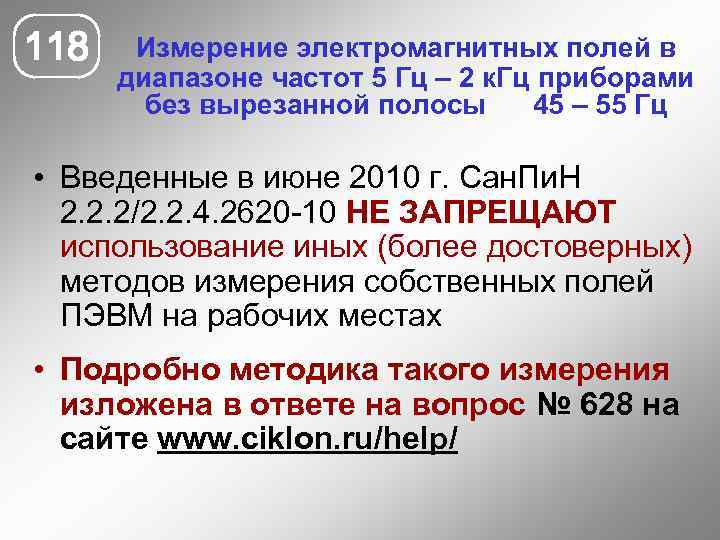 118

Измерение электромагнитных полей в диапазоне частот 5 Гц – 2 кГц приборами без вырезанной полосы 45 – 55 Гц

• Введенные в июне 2010 г. СанПиН 2.2.2/2.2.4.2620-10 НЕ ЗАПРЕЩАЮТ использование иных (более достоверных) методов измерения собственных полей ПЭВМ на рабочих местах

• Подробно методика такого измерения изложена в ответе на вопрос № 628 на сайте www.ciklon.ru/help/